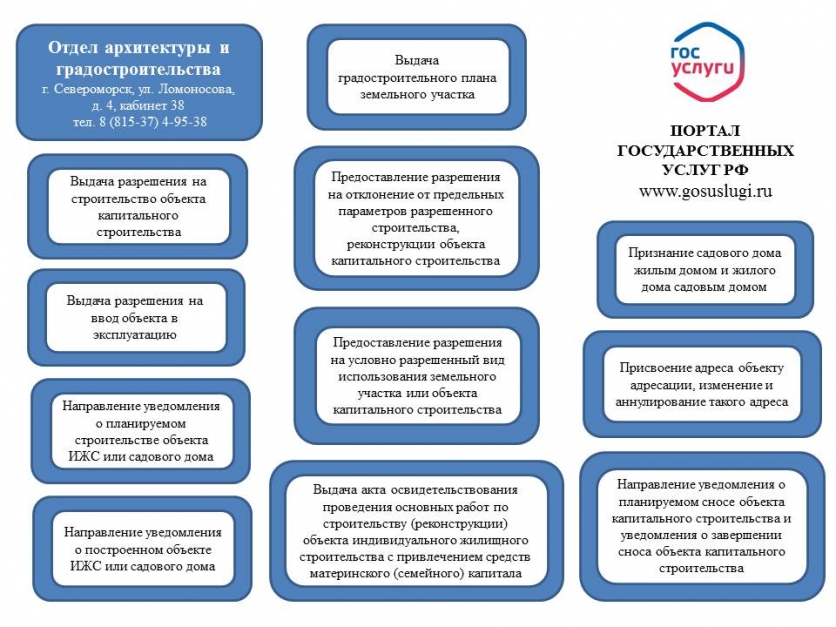 Отдел архитектуры и градостроительства
г. Североморск, ул. Ломоносова, д. 4, кабинет 38
тел. 8 (815-37) 4-95-38

Выдача разрешения на строительство объекта капитального строительства

Выдача разрешения на ввод объекта в эксплуатацию

Направление уведомления о планируемом строительстве объекта ИЖС или садового дома

Направление уведомления о построенном объекте ИЖС или садового дома

Выдача градостроительного плана земельного участка

Предоставление разрешения на отклонение от предельных параметров разрешенного строительства, реконструкции объекта капитального строительства

Предоставление разрешения на условно разрешенный вид использования земельного участка или объекта капитального строительства

Выдача акта освидетельствования проведения основных работ по строительству (реконструкции) объекта индивидуального жилищного строительства с привлечением средств материнского (семейного) капитала

гос услуги

ПОРТАЛ ГОСУДАРСТВЕННЫХ УСЛУГ РФ
www.gosuslugi.ru

Признание садового дома жилым домом и жилого дома садовым домом

Присвоение адреса объекту адресации, изменение и аннулирование такого адреса

Направление уведомления о планируемом сносе объекта капитального строительства и уведомления о завершении сноса объекта капитального строительства